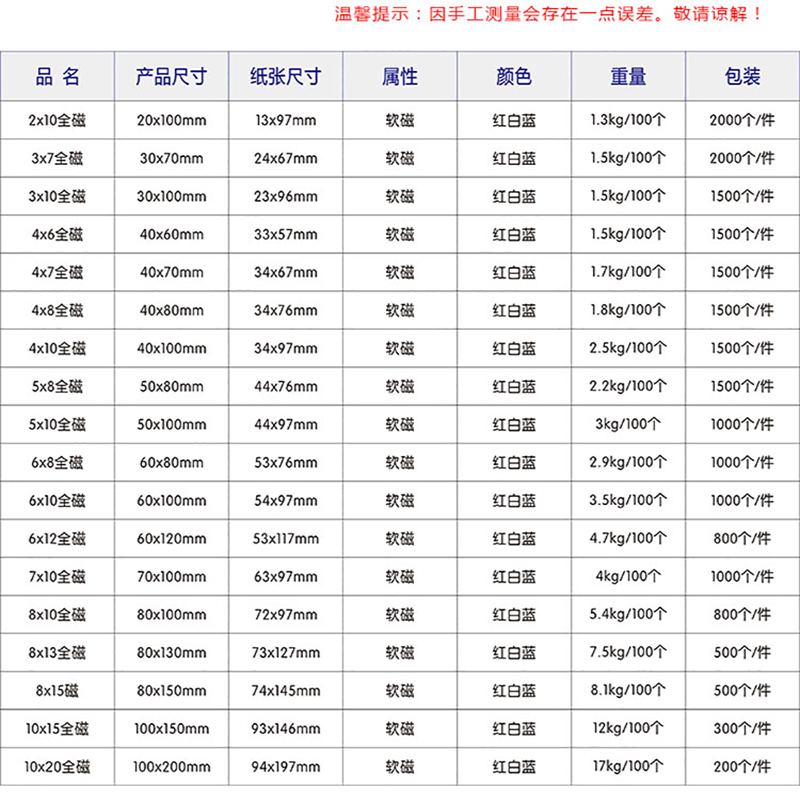 温馨提示：因手工测量会存在一点误差。敬请谅解！

| 品 名 | 产品尺寸 | 纸张尺寸 | 属性 | 颜色 | 重量 | 包装 |
|---|---|---|---|---|---|---|
| 2x10全磁 | 20x100mm | 13x97mm | 软磁 | 红白蓝 | 1.3kg/100个 | 2000个/件 |
| 3x7全磁 | 30x70mm | 24x67mm | 软磁 | 红白蓝 | 1.5kg/100个 | 2000个/件 |
| 3x10全磁 | 30x100mm | 23x96mm | 软磁 | 红白蓝 | 1.5kg/100个 | 1500个/件 |
| 4x6全磁 | 40x60mm | 33x57mm | 软磁 | 红白蓝 | 1.5kg/100个 | 1500个/件 |
| 4x7全磁 | 40x70mm | 34x67mm | 软磁 | 红白蓝 | 1.7kg/100个 | 1500个/件 |
| 4x8全磁 | 40x80mm | 34x76mm | 软磁 | 红白蓝 | 1.8kg/100个 | 1500个/件 |
| 4x10全磁 | 40x100mm | 34x97mm | 软磁 | 红白蓝 | 2.5kg/100个 | 1500个/件 |
| 5x8全磁 | 50x80mm | 44x76mm | 软磁 | 红白蓝 | 2.2kg/100个 | 1500个/件 |
| 5x10全磁 | 50x100mm | 44x97mm | 软磁 | 红白蓝 | 3kg/100个 | 1000个/件 |
| 6x8全磁 | 60x80mm | 53x76mm | 软磁 | 红白蓝 | 2.9kg/100个 | 1000个/件 |
| 6x10全磁 | 60x100mm | 54x97mm | 软磁 | 红白蓝 | 3.5kg/100个 | 1000个/件 |
| 6x12全磁 | 60x120mm | 53x117mm | 软磁 | 红白蓝 | 4.7kg/100个 | 800个/件 |
| 7x10全磁 | 70x100mm | 63x97mm | 软磁 | 红白蓝 | 4kg/100个 | 1000个/件 |
| 8x10全磁 | 80x100mm | 72x97mm | 软磁 | 红白蓝 | 5.4kg/100个 | 800个/件 |
| 8x13全磁 | 80x130mm | 73x127mm | 软磁 | 红白蓝 | 7.5kg/100个 | 500个/件 |
| 8x15磁 | 80x150mm | 74x145mm | 软磁 | 红白蓝 | 8.1kg/100个 | 500个/件 |
| 10x15全磁 | 100x150mm | 93x146mm | 软磁 | 红白蓝 | 12kg/100个 | 300个/件 |
| 10x20全磁 | 100x200mm | 94x197mm | 软磁 | 红白蓝 | 17kg/100个 | 200个/件 |